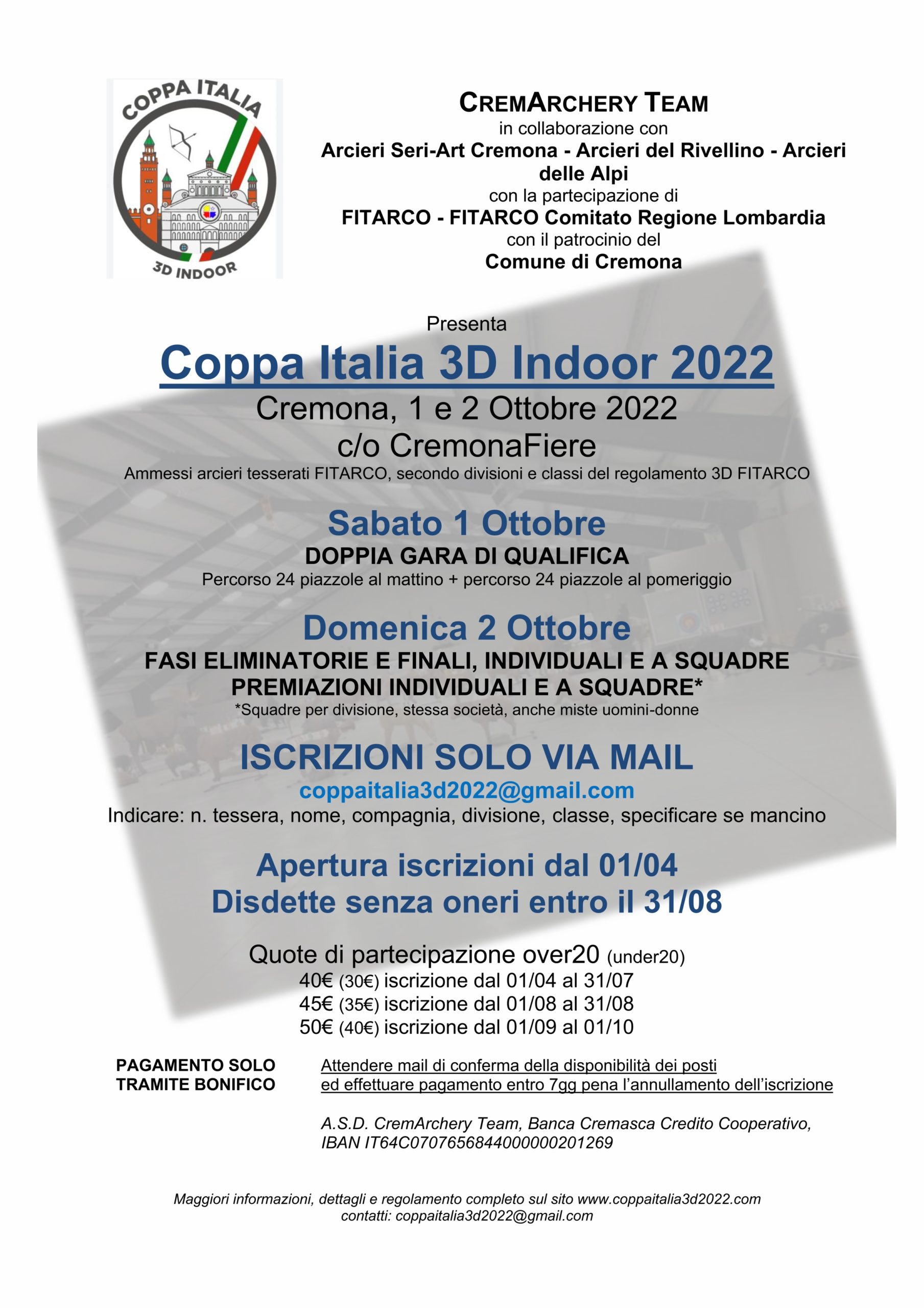 COPPA ITALIA
3D INDOOR

CREMARCHERY TEAM
in collaborazione con
Arcieri Seri-Art Cremona - Arcieri del Rivellino - Arcieri delle Alpi
con la partecipazione di
FITARCO - FITARCO Comitato Regione Lombardia
con il patrocinio del
Comune di Cremona

Presenta
Coppa Italia 3D Indoor 2022
Cremona, 1 e 2 Ottobre 2022
c/o CremonaFiere
Ammessi arcieri tesserati FITARCO, secondo divisioni e classi del regolamento 3D FITARCO

Sabato 1 Ottobre
DOPPIA GARA DI QUALIFICA
Percorso 24 piazzole al mattino + percorso 24 piazzole al pomeriggio

Domenica 2 Ottobre
FASI ELIMINATORIE E FINALI, INDIVIDUALI E A SQUADRE
PREMIAZIONI INDIVIDUALI E A SQUADRE*
*Squadre per divisione, stessa società, anche miste uomini-donne

ISCRIZIONI SOLO VIA MAIL
coppaitalia3d2022@gmail.com
Indicare: n. tessera, nome, compagnia, divisione, classe, specificare se mancino

Apertura iscrizioni dal 01/04
Disdette senza oneri entro il 31/08

Quote di partecipazione over20 (under20)
40€ (30€) iscrizione dal 01/04 al 31/07
45€ (35€) iscrizione dal 01/08 al 31/08
50€ (40€) iscrizione dal 01/09 al 01/10

PAGAMENTO SOLO TRAMITE BONIFICO

Attendere mail di conferma della disponibilità dei posti
ed effettuare pagamento entro 7gg pena l'annullamento dell'iscrizione

A.S.D. CremArchery Team, Banca Cremasca Credito Cooperativo,
IBAN IT64C0707656844000000201269

Maggiori informazioni, dettagli e regolamento completo sul sito www.coppaitalia3d2022.com
contatti: coppaitalia3d2022@gmail.com